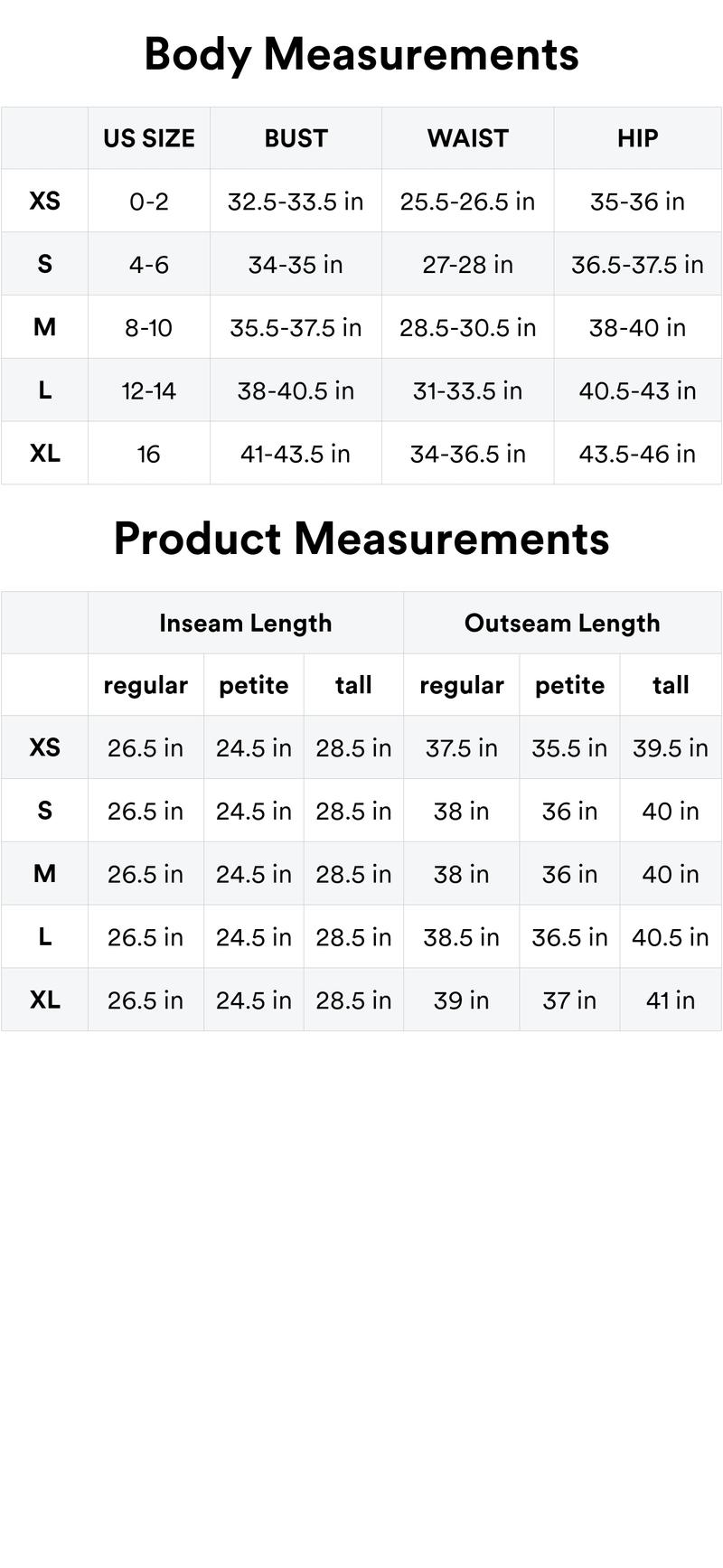 Body Measurements

|  | US SIZE | BUST | WAIST | HIP |
|---|---|---|---|---|
| XS | 0-2 | 32.5-33.5 in | 25.5-26.5 in | 35-36 in |
| S | 4-6 | 34-35 in | 27-28 in | 36.5-37.5 in |
| M | 8-10 | 35.5-37.5 in | 28.5-30.5 in | 38-40 in |
| L | 12-14 | 38-40.5 in | 31-33.5 in | 40.5-43 in |
| XL | 16 | 41-43.5 in | 34-36.5 in | 43.5-46 in |

Product Measurements

|  | Inseam Length |  |  | Outseam Length |  |  |
|---|---|---|---|---|---|---|
|  | regular | petite | tall | regular | petite | tall |
| XS | 26.5 in | 24.5 in | 28.5 in | 37.5 in | 35.5 in | 39.5 in |
| S | 26.5 in | 24.5 in | 28.5 in | 38 in | 36 in | 40 in |
| M | 26.5 in | 24.5 in | 28.5 in | 38 in | 36 in | 40 in |
| L | 26.5 in | 24.5 in | 28.5 in | 38.5 in | 36.5 in | 40.5 in |
| XL | 26.5 in | 24.5 in | 28.5 in | 39 in | 37 in | 41 in |